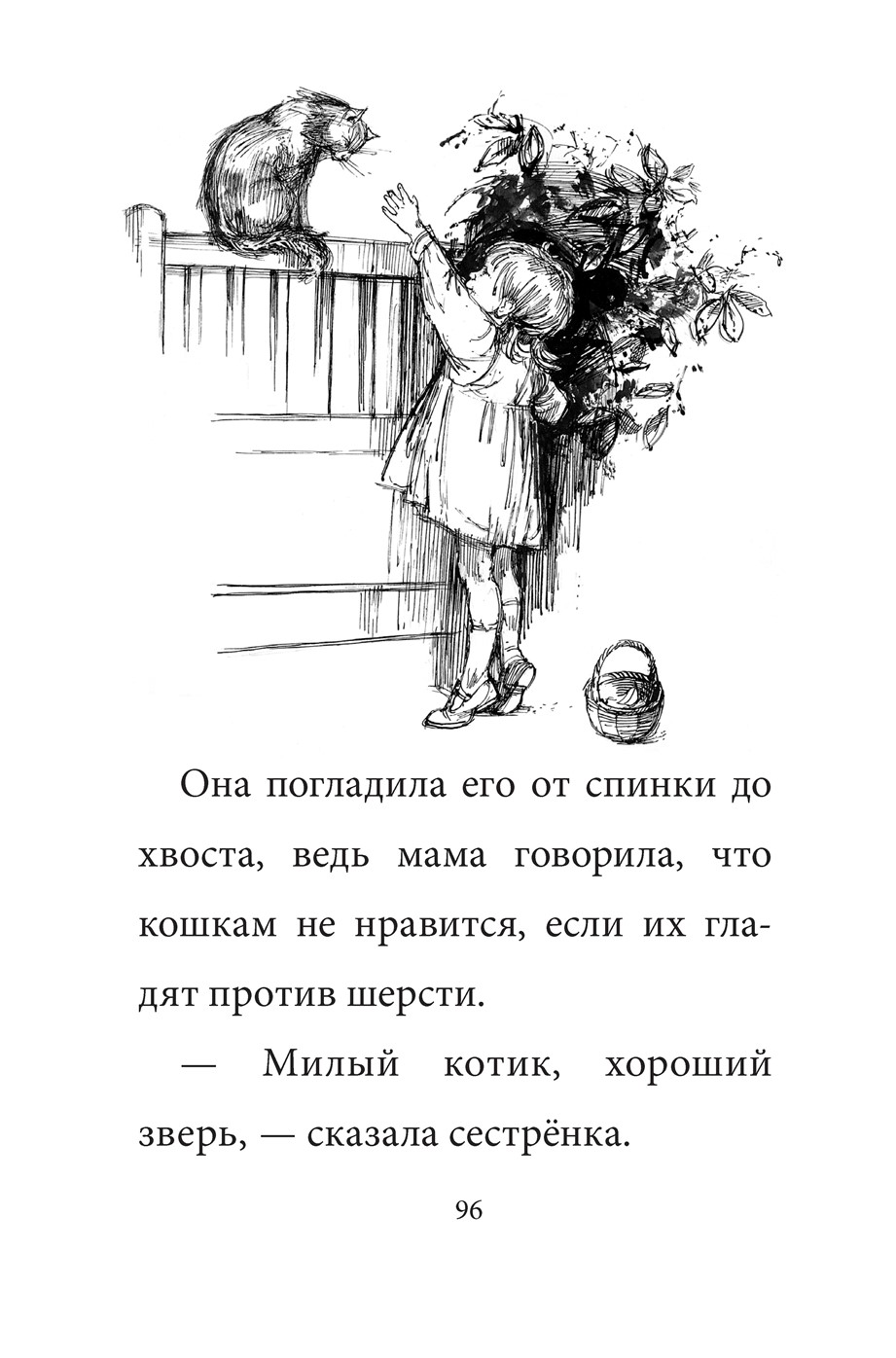 Она погладила его от спинки до хвоста, ведь мама говорила, что кошкам не нравится, если их гладят против шерсти.

— Милый котик, хороший зверь, — сказала сестрёнка.

96